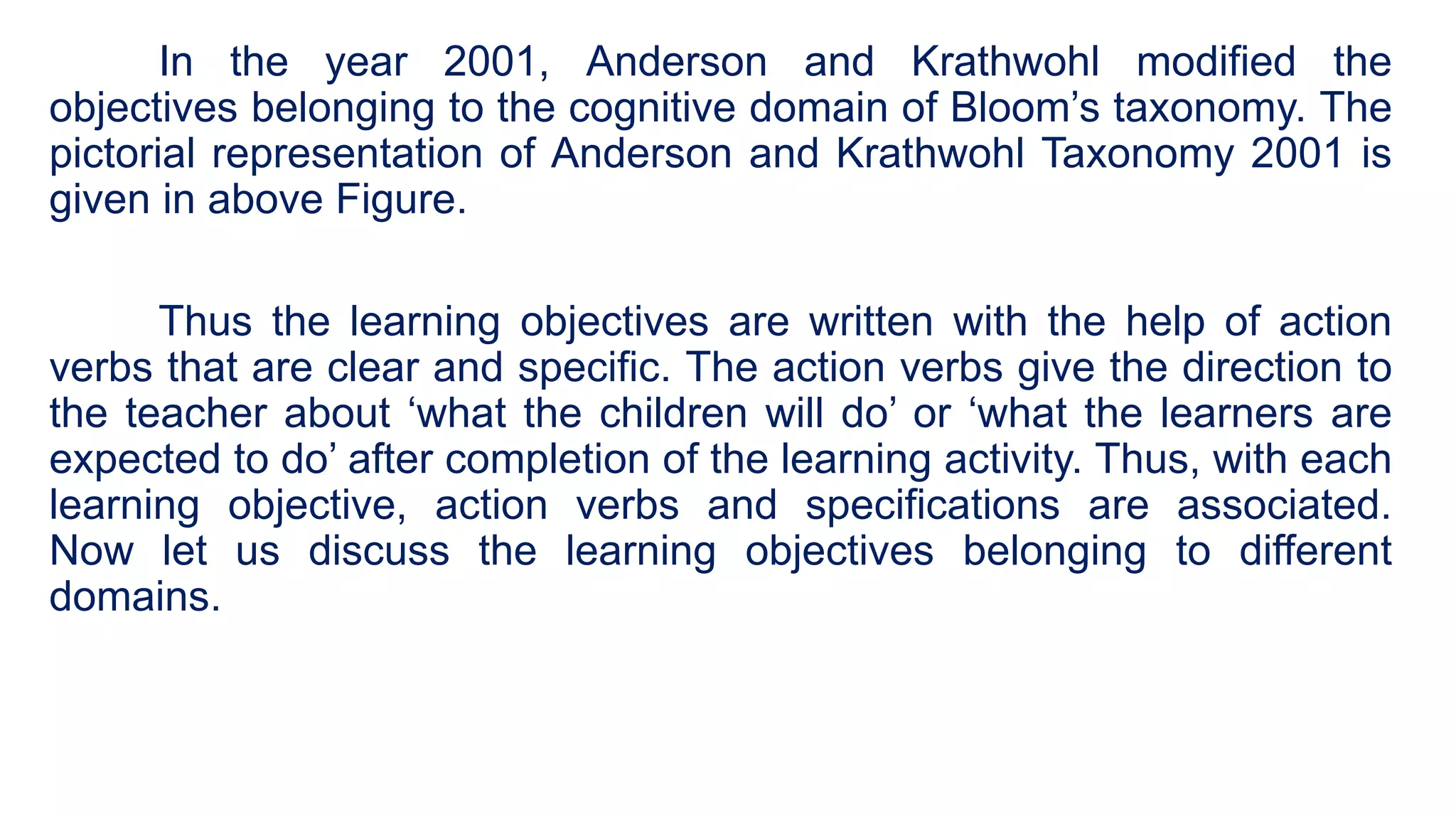 In the year 2001, Anderson and Krathwohl modified the objectives belonging to the cognitive domain of Bloom’s taxonomy. The pictorial representation of Anderson and Krathwohl Taxonomy 2001 is given in above Figure.

Thus the learning objectives are written with the help of action verbs that are clear and specific. The action verbs give the direction to the teacher about ‘what the children will do’ or ‘what the learners are expected to do’ after completion of the learning activity. Thus, with each learning objective, action verbs and specifications are associated. Now let us discuss the learning objectives belonging to different domains.